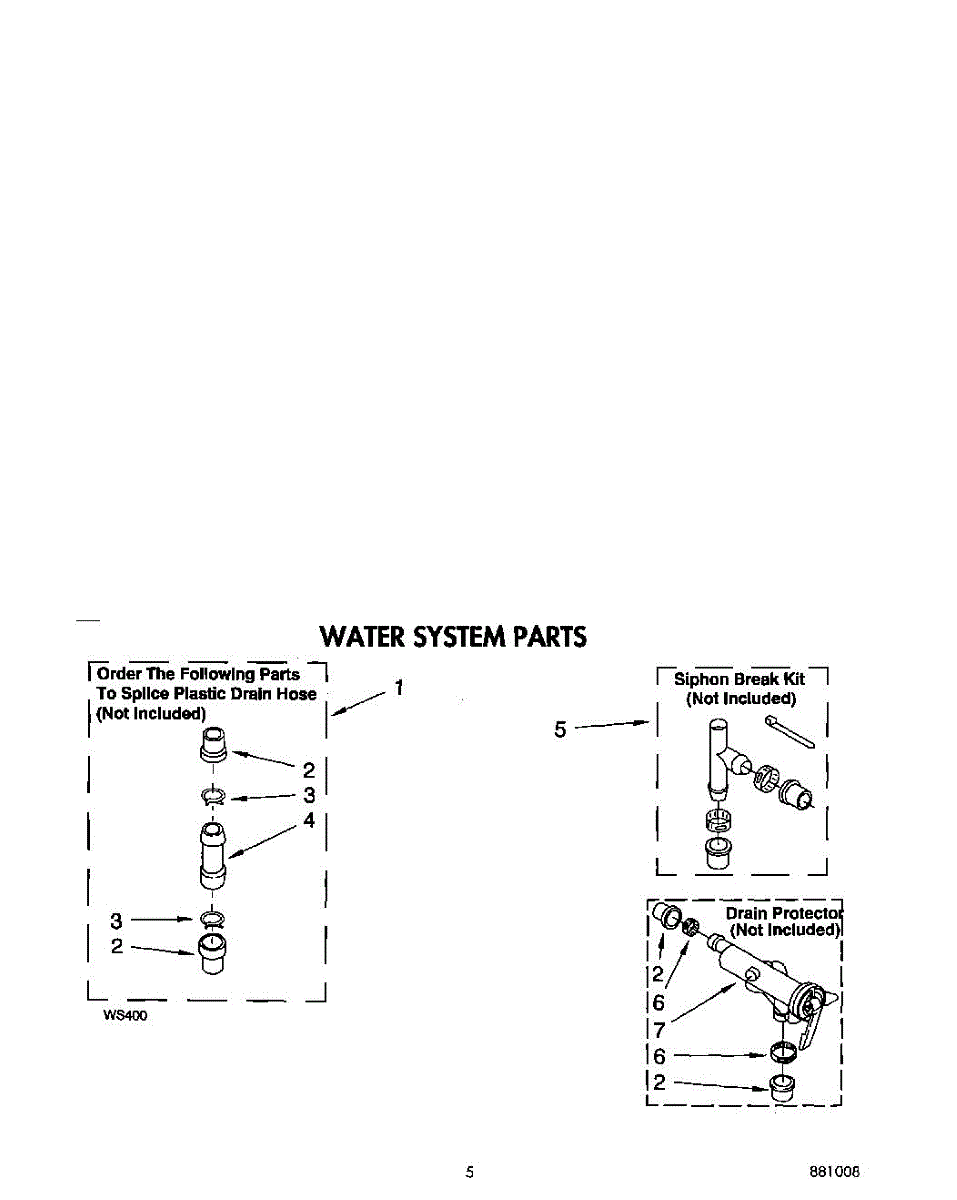 WATER SYSTEM PARTS

Order The Following Parts To Splice Plastic Drain Hose (Not Included)

1

2

3

4

3

2

WS400

Siphon Break Kit (Not Included)

5

Drain Protector (Not Included)

2

6

7

6

2

5

881008